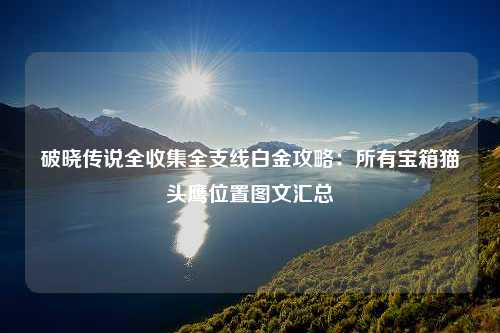 破晓传说全收集全支线白金攻略：所有宝箱猫头鹰位置图文汇总